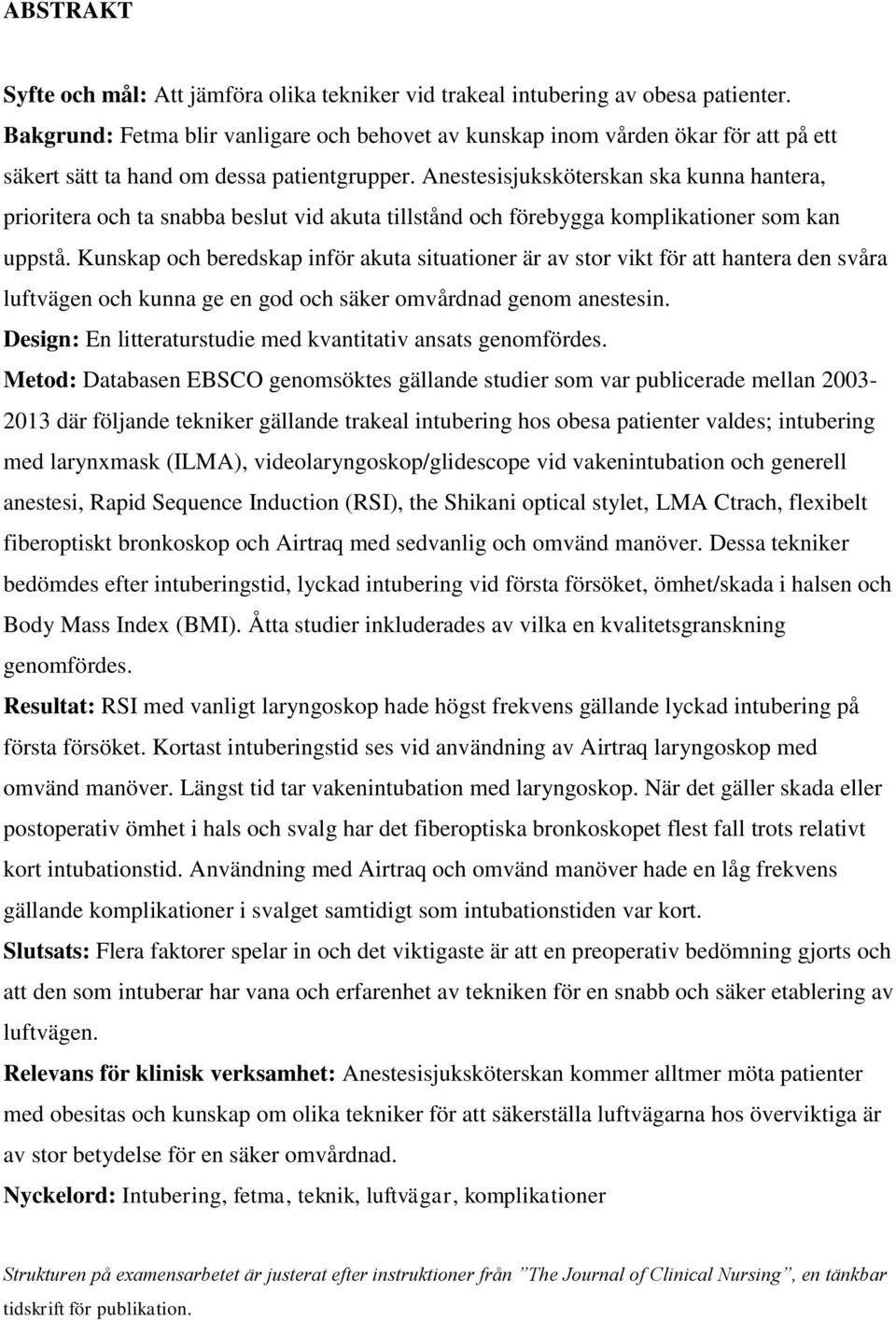 ABSTRAKT

Syfte och mål: Att jämföra olika tekniker vid trakeal intubering av obesa patienter.
Bakgrund: Fetma blir vanligare och behovet av kunskap inom vården ökar för att på ett säkert sätt ta hand om dessa patientgrupper. Anestesisjuksköterskan ska kunna hantera, prioritera och ta snabba beslut vid akuta tillstånd och förebygga komplikationer som kan uppstå. Kunskap och beredskap inför akuta situationer är av stor vikt för att hantera den svåra luftvägen och kunna ge en god och säker omvårdnad genom anestesin.
Design: En litteraturstudie med kvantitativ ansats genomfördes.
Metod: Databasen EBSCO genomsöktes gällande studier som var publicerade mellan 2003-2013 där följande tekniker gällande trakeal intubering hos obesa patienter valdes; intubering med larynxmask (ILMA), videolaryngoskop/glidescope vid vakenintubation och generell anestesi, Rapid Sequence Induction (RSI), the Shikani optical stylet, LMA Ctrach, flexibelt fiberoptiskt bronkoskop och Airtraq med sedvanlig och omvänd manöver. Dessa tekniker bedömdes efter intuberingstid, lyckad intubering vid första försöket, ömhet/skada i halsen och Body Mass Index (BMI). Åtta studier inkluderades av vilka en kvalitetsgranskning genomfördes.
Resultat: RSI med vanligt laryngoskop hade högst frekvens gällande lyckad intubering på första försöket. Kortast intuberingstid ses vid användning av Airtraq laryngoskop med omvänd manöver. Längst tid tar vakenintubation med laryngoskop. När det gäller skada eller postoperativ ömhet i hals och svalg har det fiberoptiska bronkoskopet flest fall trots relativt kort intubationstid. Användning med Airtraq och omvänd manöver hade en låg frekvens gällande komplikationer i svalget samtidigt som intubationstiden var kort.
Slutsats: Flera faktorer spelar in och det viktigaste är att en preoperativ bedömning gjorts och att den som intuberar har vana och erfarenhet av tekniken för en snabb och säker etablering av luftvägen.
Relevans för klinisk verksamhet: Anestesisjuksköterskan kommer alltmer möta patienter med obesitas och kunskap om olika tekniker för att säkerställa luftvägarna hos överviktiga är av stor betydelse för en säker omvårdnad.
Nyckelord: Intubering, fetma, teknik, luftvägar, komplikationer

Strukturen på examensarbetet är justerat efter instruktioner från ”The Journal of Clinical Nursing”, en tänkbar tidskrift för publikation.